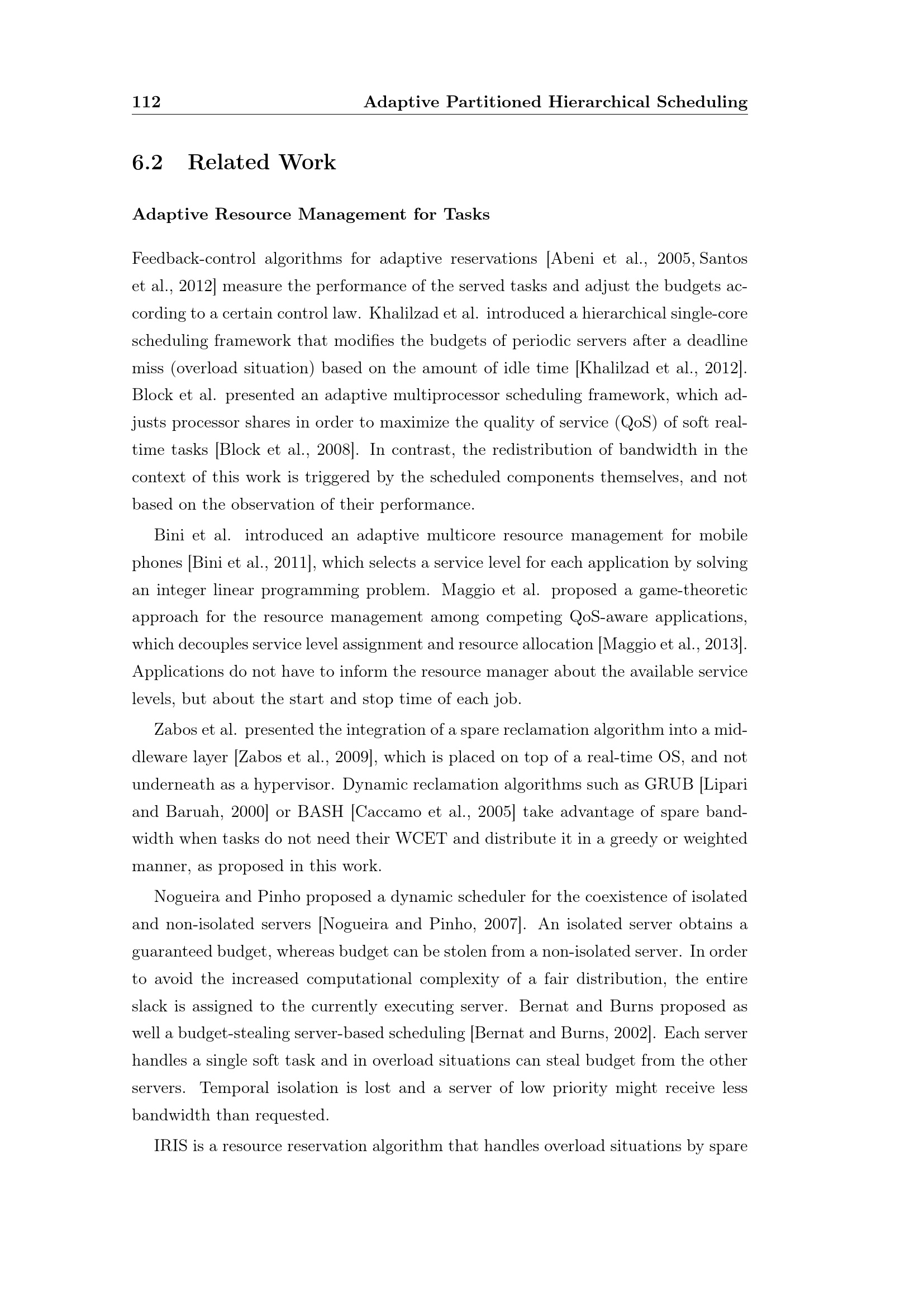 112 Adaptive Partitioned Hierarchical Scheduling

6.2 Related Work

Adaptive Resource Management for Tasks

Feedback-control algorithms for adaptive reservations [Abeni et al., 2005, Santos et al., 2012] measure the performance of the served tasks and adjust the budgets according to a certain control law. Khalilzad et al. introduced a hierarchical single-core scheduling framework that modifies the budgets of periodic servers after a deadline miss (overload situation) based on the amount of idle time [Khalilzad et al., 2012]. Block et al. presented an adaptive multiprocessor scheduling framework, which adjusts processor shares in order to maximize the quality of service (QoS) of soft real-time tasks [Block et al., 2008]. In contrast, the redistribution of bandwidth in the context of this work is triggered by the scheduled components themselves, and not based on the observation of their performance.

Bini et al. introduced an adaptive multicore resource management for mobile phones [Bini et al., 2011], which selects a service level for each application by solving an integer linear programming problem. Maggio et al. proposed a game-theoretic approach for the resource management among competing QoS-aware applications, which decouples service level assignment and resource allocation [Maggio et al., 2013]. Applications do not have to inform the resource manager about the available service levels, but about the start and stop time of each job.

Zabos et al. presented the integration of a spare reclamation algorithm into a middleware layer [Zabos et al., 2009], which is placed on top of a real-time OS, and not underneath as a hypervisor. Dynamic reclamation algorithms such as GRUB [Lipari and Baruah, 2000] or BASH [Caccamo et al., 2005] take advantage of spare bandwidth when tasks do not need their WCET and distribute it in a greedy or weighted manner, as proposed in this work.

Nogueira and Pinho proposed a dynamic scheduler for the coexistence of isolated and non-isolated servers [Nogueira and Pinho, 2007]. An isolated server obtains a guaranteed budget, whereas budget can be stolen from a non-isolated server. In order to avoid the increased computational complexity of a fair distribution, the entire slack is assigned to the currently executing server. Bernat and Burns proposed as well a budget-stealing server-based scheduling [Bernat and Burns, 2002]. Each server handles a single soft task and in overload situations can steal budget from the other servers. Temporal isolation is lost and a server of low priority might receive less bandwidth than requested.

IRIS is a resource reservation algorithm that handles overload situations by spare